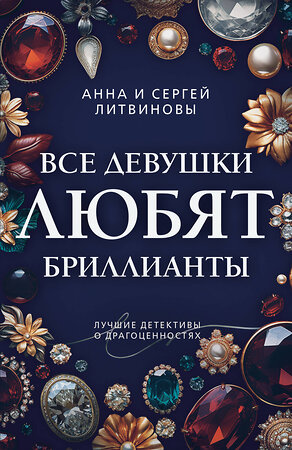 АННА И СЕРГЕЙ ЛИТВИНОВЫ

ВСЕ ДЕВУШКИ ЛЮБЯТ БРИЛЛИАНТЫ

ЛУЧШИЕ ДЕТЕКТИВЫ О ДРАГОЦЕННОСТЯХ